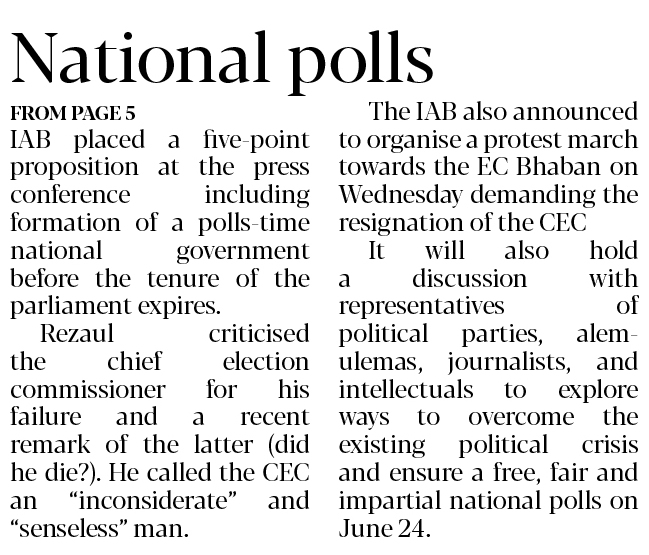 National polls

FROM PAGE 5

IAB placed a five-point proposition at the press conference including formation of a polls-time national government before the tenure of the parliament expires.

Rezaul criticised the chief election commissioner for his failure and a recent remark of the latter (did he die?). He called the CEC an "inconsiderate" and "senseless" man.

The IAB also announced to organise a protest march towards the EC Bhaban on Wednesday demanding the resignation of the CEC

It will also hold a discussion with representatives of political parties, alem-ulemas, journalists, and intellectuals to explore ways to overcome the existing political crisis and ensure a free, fair and impartial national polls on June 24.